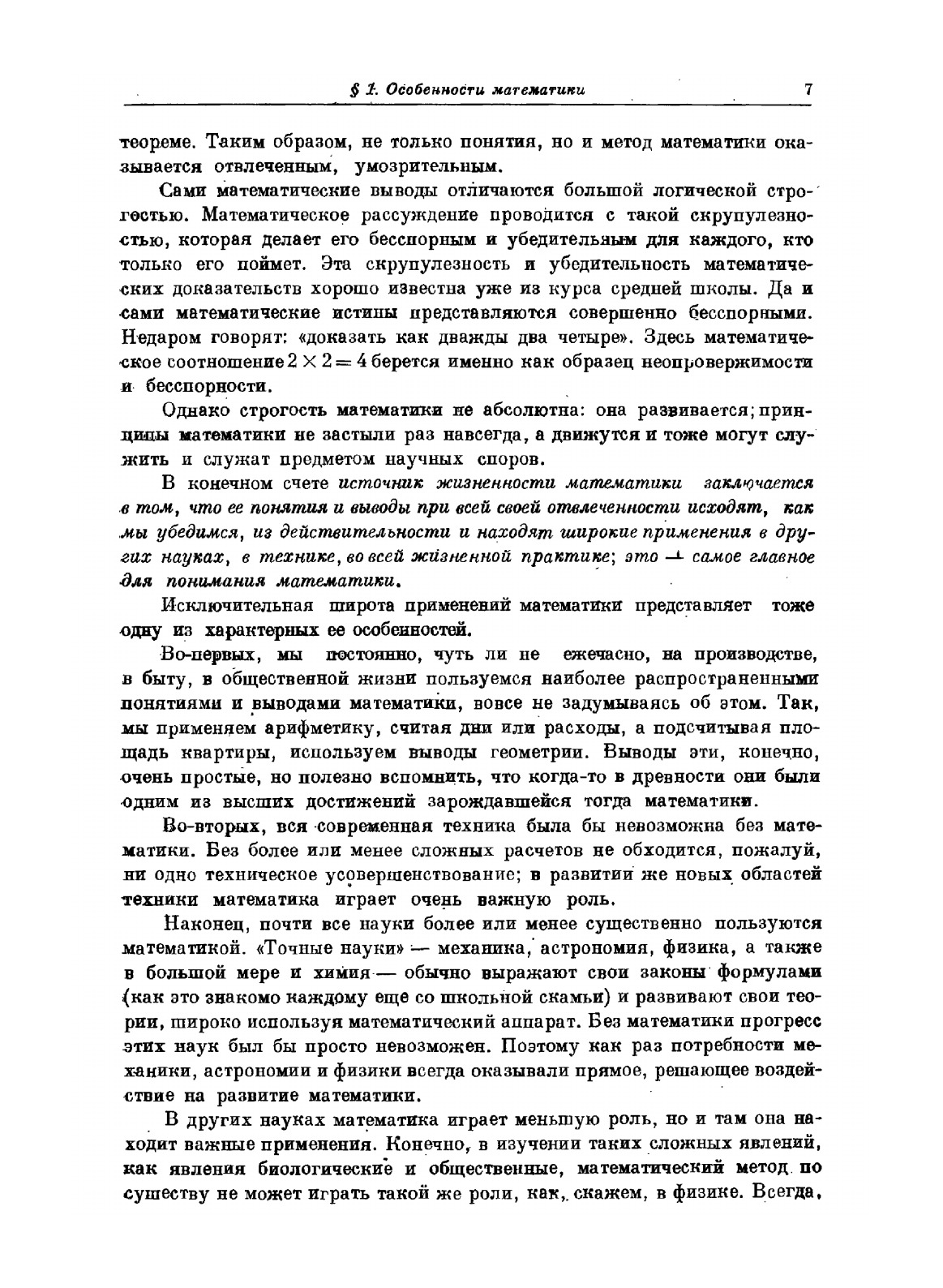 § 1. Особенности математики 7

теореме. Таким образом, не только понятия, но и метод математики оказывается отвлеченным, умозрительным.

Сами математические выводы отличаются большой логической строгостью. Математическое рассуждение проводится с такой скрупулезностью, которая делает его бесспорным и убедительным для каждого, кто только его поймет. Эта скрупулезность и убедительность математических доказательств хорошо известна уже из курса средней школы. Да и сами математические истины представляются совершенно бесспорными. Недаром говорят: «доказать как дважды два четыре». Здесь математическое соотношение $2 \times 2 = 4$ берется именно как образец неопровержимости и бесспорности.

Однако строгость математики не абсолютна: она развивается; принципы математики не застыли раз навсегда, а движутся и тоже могут служить и служат предметом научных споров.

В конечном счете источник жизненности математики заключается в том, что ее понятия и выводы при всей своей отвлеченности исходят, как мы убедимся, из действительности и находят широкие применения в других науках, в технике, во всей жизненной практике; это — самое главное для понимания математики.

Исключительная широта применений математики представляет тоже одну из характерных ее особенностей.

Во-первых, мы постоянно, чуть ли не ежечасно, на производстве, в быту, в общественной жизни пользуемся наиболее распространенными понятиями и выводами математики, вовсе не задумываясь об этом. Так, мы применяем арифметику, считая дни или расходы, а подсчитывая площадь квартиры, используем выводы геометрии. Выводы эти, конечно, очень простые, но полезно вспомнить, что когда-то в древности они были одним из высших достижений зарождавшейся тогда математики.

Во-вторых, вся современная техника была бы невозможна без математики. Без более или менее сложных расчетов не обходится, пожалуй, ни одно техническое усовершенствование; в развитии же новых областей техники математика играет очень важную роль.

Наконец, почти все науки более или менее существенно пользуются математикой. «Точные науки» — механика, астрономия, физика, а также в большой мере и химия — обычно выражают свои законы формулами (как это знакомо каждому еще со школьной скамьи) и развивают свои теории, широко используя математический аппарат. Без математики прогресс этих наук был бы просто невозможен. Поэтому как раз потребности механики, астрономии и физики всегда оказывали прямое, решающее воздействие на развитие математики.

В других науках математика играет меньшую роль, но и там она находит важные применения. Конечно, в изучении таких сложных явлений, как явления биологические и общественные, математический метод по существу не может играть такой же роли, как, скажем, в физике. Всегда,